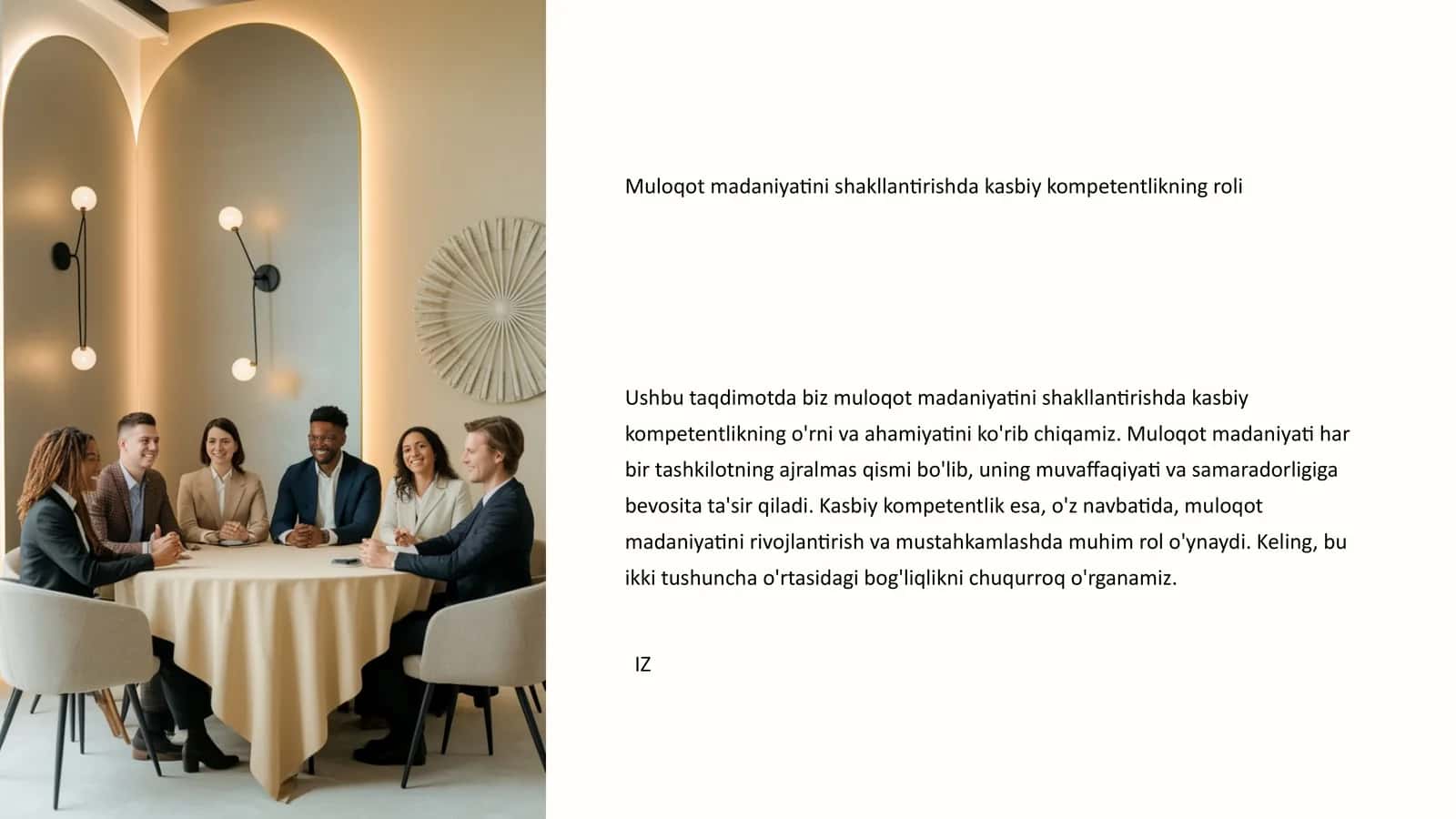 Muloqot madaniyatini shakllantirishda kasbiy kompetentlikning roli

Ushbu taqdimotda biz muloqot madaniyatini shakllantirishda kasbiy kompetentlikning o'rni va ahamiyatini ko'rib chiqamiz. Muloqot madaniyati har bir tashkilotning ajralmas qismi bo'lib, uning muvaffaqiyati va samaradorligiga bevosita ta'sir qiladi. Kasbiy kompetentlik esa, o'z navbatida, muloqot madaniyatini rivojlantirish va mustahkamlashda muhim rol o'ynaydi. Keling, bu ikki tushuncha o'rtasidagi bog'liqlikni chuqurroq o'rganamiz.

IZ